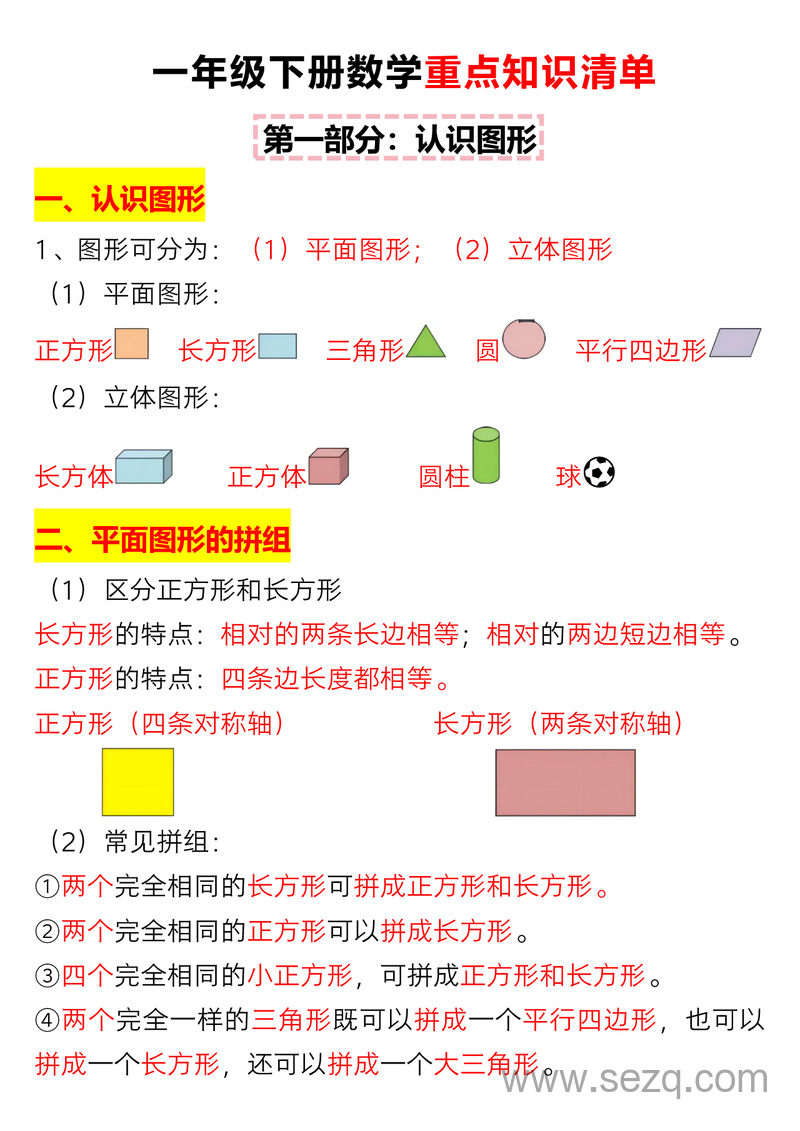 一年级下册数学重点知识清单

第一部分：认识图形

一、认识图形

1、图形可分为：（1）平面图形；（2）立体图形

（1）平面图形：

正方形　长方形　三角形　圆　平行四边形

（2）立体图形：

长方体　正方体　圆柱　球

二、平面图形的拼组

（1）区分正方形和长方形

长方形的特点：相对的两条长边相等；相对的两边短边相等。

正方形的特点：四条边长度都相等。

正方形（四条对称轴）　长方形（两条对称轴）

（2）常见拼组：

①两个完全相同的长方形可拼成正方形和长方形。

②两个完全相同的正方形可以拼成长方形。

③四个完全相同的小正方形，可拼成正方形和长方形。

④两个完全一样的三角形既可以拼成一个平行四边形，也可以拼成一个长方形，还可以拼成一个大三角形。

www.sezq.com